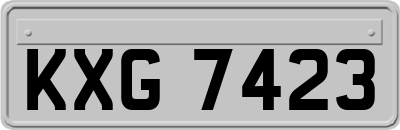 KXG 7423